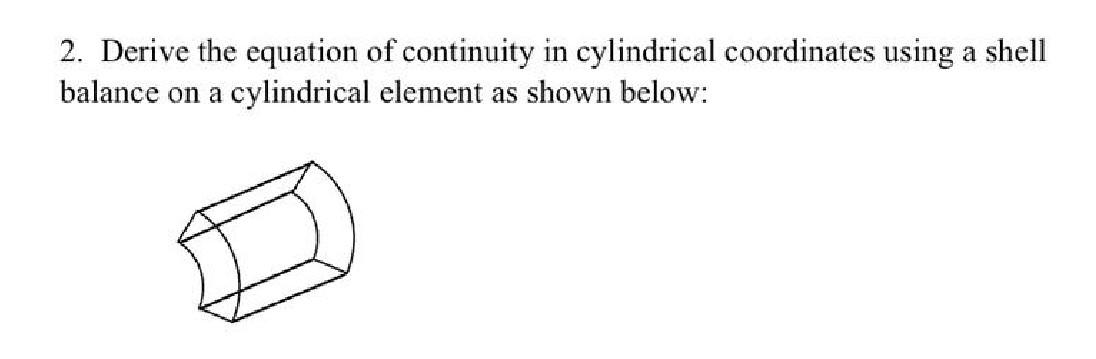 2. Derive the equation of continuity in cylindrical coordinates using a shell balance on a cylindrical element as shown below: